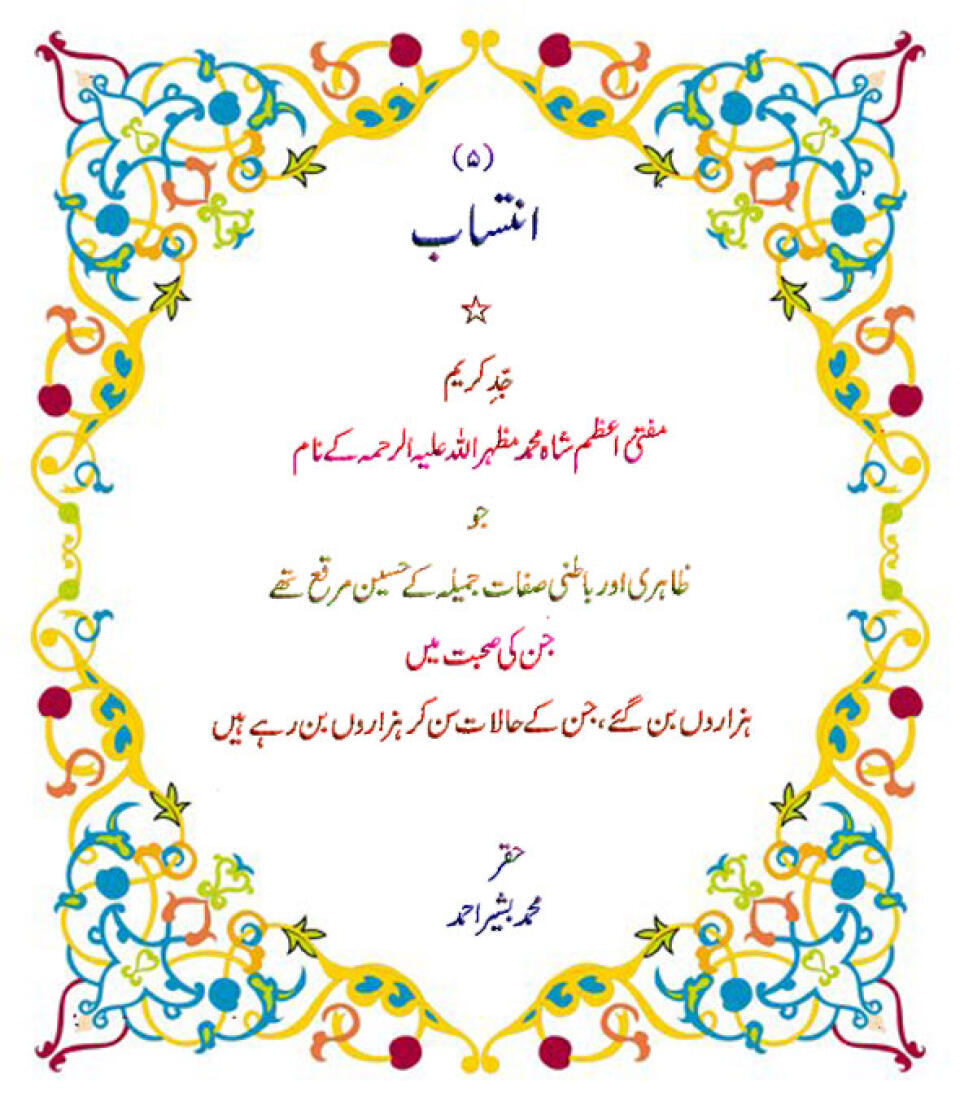 (۵)

انتساب

☆

جدِ کریم

مفتی اعظم شاہ محمد مظہر اللہ علیہ الرحمہ کے نام

جو

ظاہری اور باطنی صفات جمیلہ کے حسین مرقع تھے

جن کی صحبت میں

ہزاروں بن گئے، جن کے حالات سن کر ہزاروں بن رہے ہیں

حقر
محمد بشیر احمد